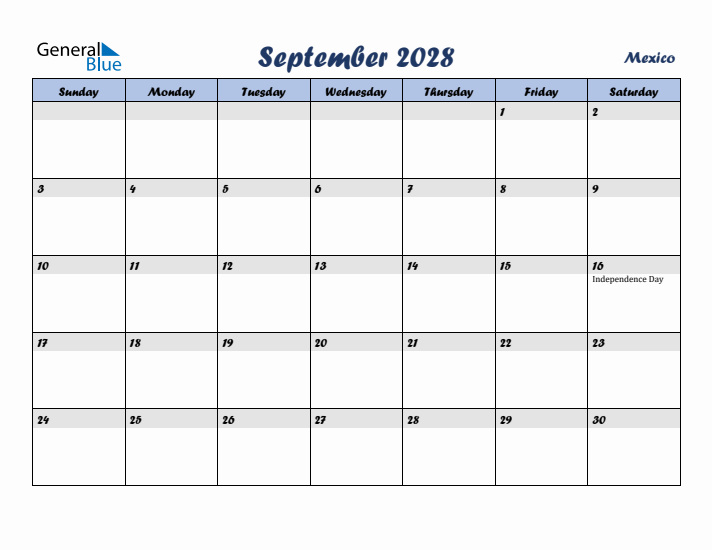 General Blue

September 2028

Mexico

| Sunday | Monday | Tuesday | Wednesday | Thursday | Friday | Saturday |
|---|---|---|---|---|---|---|
| | | | | | 1 | 2 |
| 3 | 4 | 5 | 6 | 7 | 8 | 9 |
| 10 | 11 | 12 | 13 | 14 | 15 | 16 Independence Day |
| 17 | 18 | 19 | 20 | 21 | 22 | 23 |
| 24 | 25 | 26 | 27 | 28 | 29 | 30 |